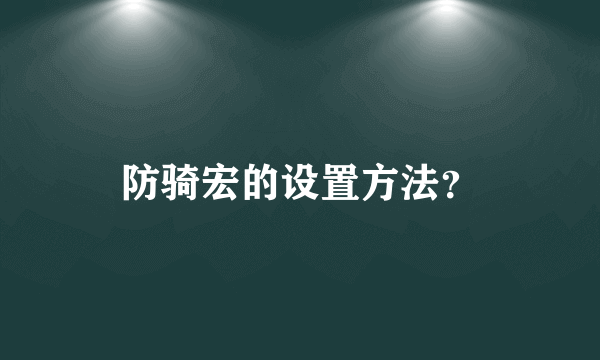 防骑宏的设置方法？